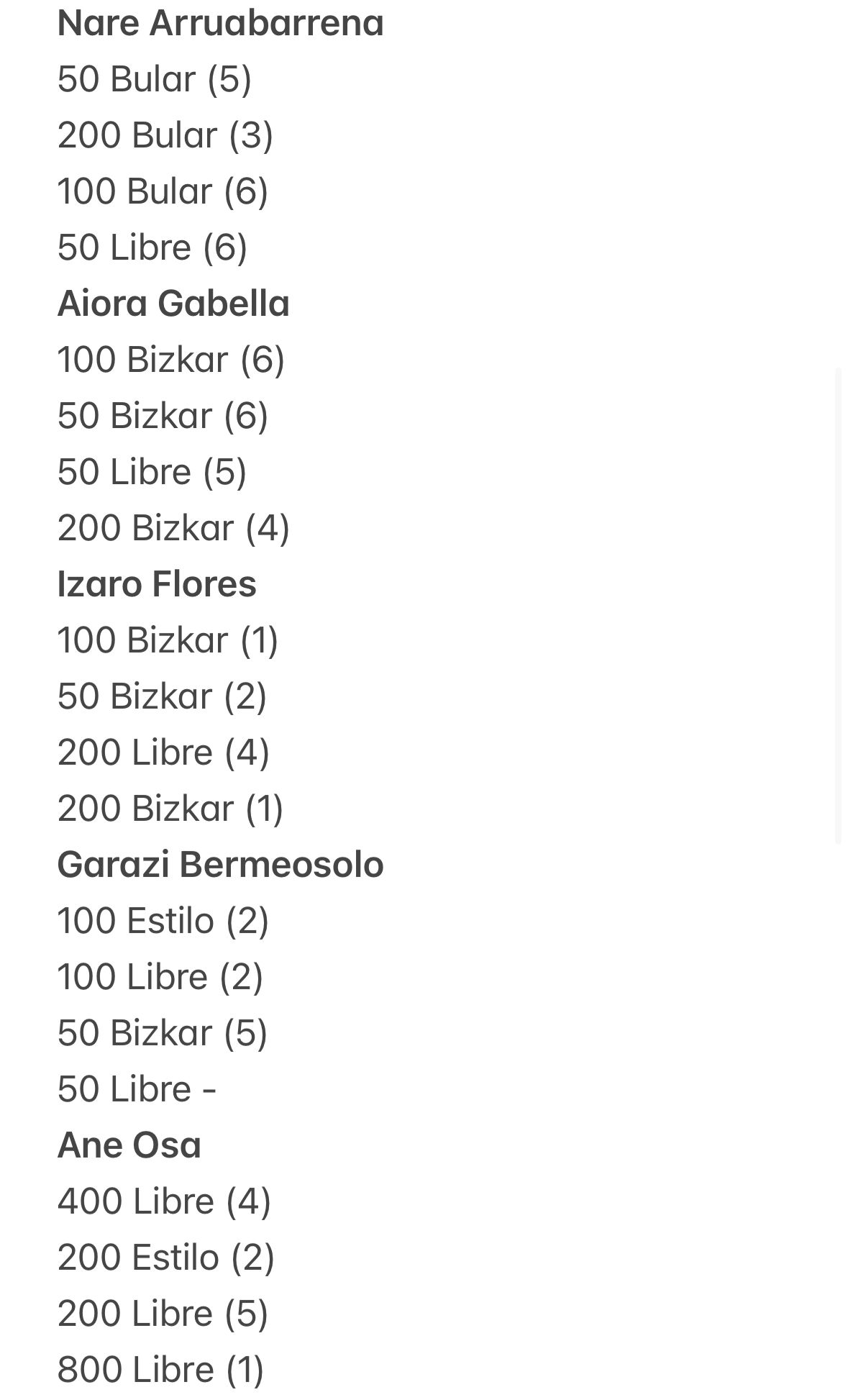 Nare Arruabarrena
50 Bular (5)
200 Bular (3)
100 Bular (6)
50 Libre (6)
Aiora Gabella
100 Bizkar (6)
50 Bizkar (6)
50 Libre (5)
200 Bizkar (4)
Izaro Flores
100 Bizkar (1)
50 Bizkar (2)
200 Libre (4)
200 Bizkar (1)
Garazi Bermeosolo
100 Estilo (2)
100 Libre (2)
50 Bizkar (5)
50 Libre -
Ane Osa
400 Libre (4)
200 Estilo (2)
200 Libre (5)
800 Libre (1)